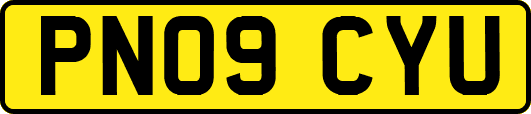 PN09 CYU